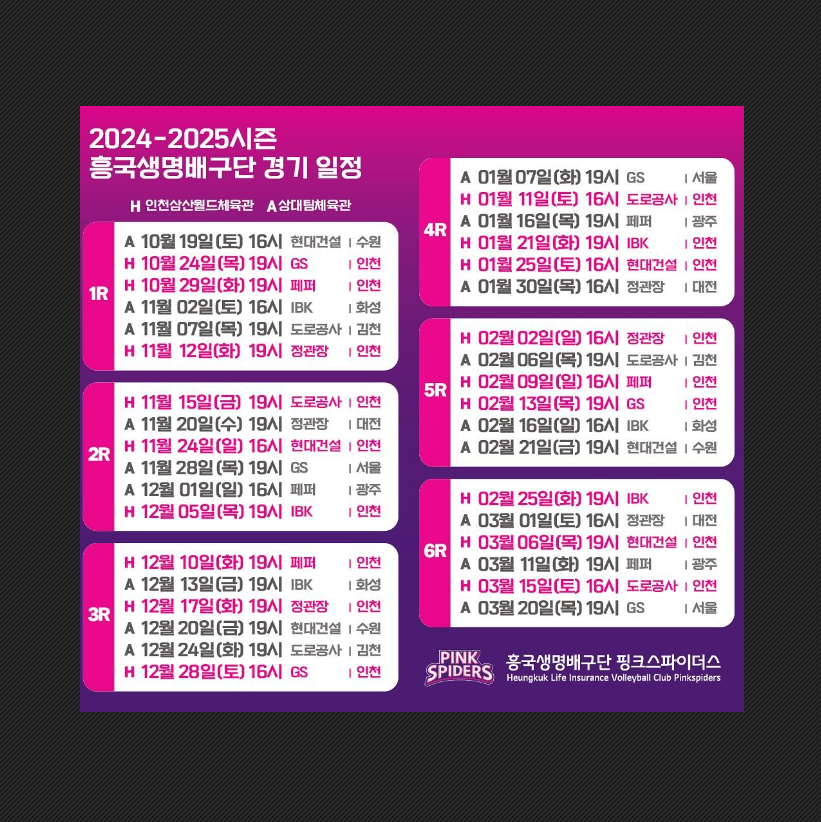 2024-2025시즌
흥국생명배구단 경기 일정

H 인천삼산월드체육관 A 상대팀체육관

1R
A 10월 19일(토) 16시 현대건설 | 수원
H 10월 24일(목) 19시 GS | 인천
H 10월 29일(화) 19시 페퍼 | 인천
A 11월 02일(토) 16시 IBK | 화성
A 11월 07일(목) 19시 도로공사 | 김천
H 11월 12일(화) 19시 정관장 | 인천

2R
H 11월 15일(금) 19시 도로공사 | 인천
A 11월 20일(수) 19시 정관장 | 대전
H 11월 24일(일) 16시 현대건설 | 인천
A 11월 28일(목) 19시 GS | 서울
A 12월 01일(일) 16시 페퍼 | 광주
H 12월 05일(목) 19시 IBK | 인천

3R
H 12월 10일(화) 19시 페퍼 | 인천
A 12월 13일(금) 19시 IBK | 화성
H 12월 17일(화) 19시 정관장 | 인천
A 12월 20일(금) 19시 현대건설 | 수원
A 12월 24일(화) 19시 도로공사 | 김천
H 12월 28일(토) 16시 GS | 인천

4R
A 01월 07일(화) 19시 GS | 서울
H 01월 11일(토) 16시 도로공사 | 인천
A 01월 16일(목) 19시 페퍼 | 광주
H 01월 21일(화) 19시 IBK | 인천
H 01월 25일(토) 16시 현대건설 | 인천
A 01월 30일(목) 16시 정관장 | 대전

5R
H 02월 02일(일) 16시 정관장 | 인천
A 02월 06일(목) 19시 도로공사 | 김천
H 02월 09일(일) 16시 페퍼 | 인천
H 02월 13일(목) 19시 GS | 인천
A 02월 16일(일) 16시 IBK | 화성
A 02월 21일(금) 19시 현대건설 | 수원

6R
H 02월 25일(화) 19시 IBK | 인천
A 03월 01일(토) 16시 정관장 | 대전
H 03월 06일(목) 19시 현대건설 | 인천
A 03월 11일(화) 19시 페퍼 | 광주
H 03월 15일(토) 16시 도로공사 | 인천
A 03월 20일(목) 19시 GS | 서울

PINK SPIDERS
흥국생명배구단 핑크스파이더스
Heungkuk Life Insurance Volleyball Club Pinkspiders